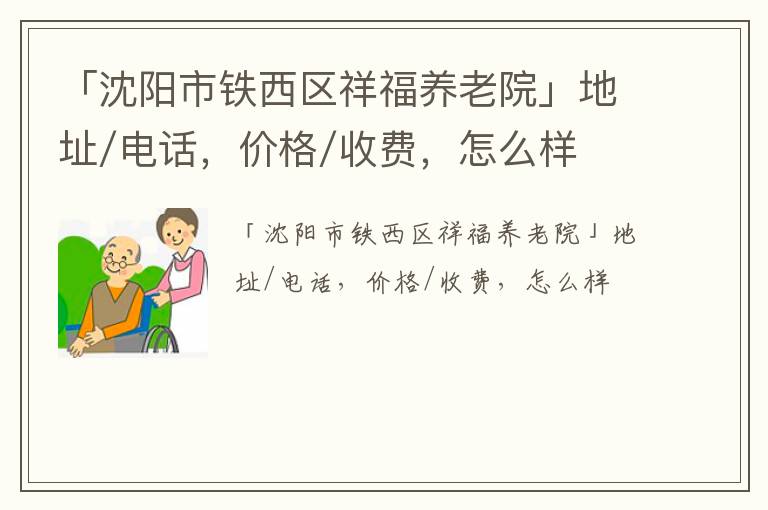 「沈阳市铁西区祥福养老院」地址/电话，价格/收费，怎么样

「沈阳市铁西区祥福养老院」地址/电话，价格/收费，怎么样